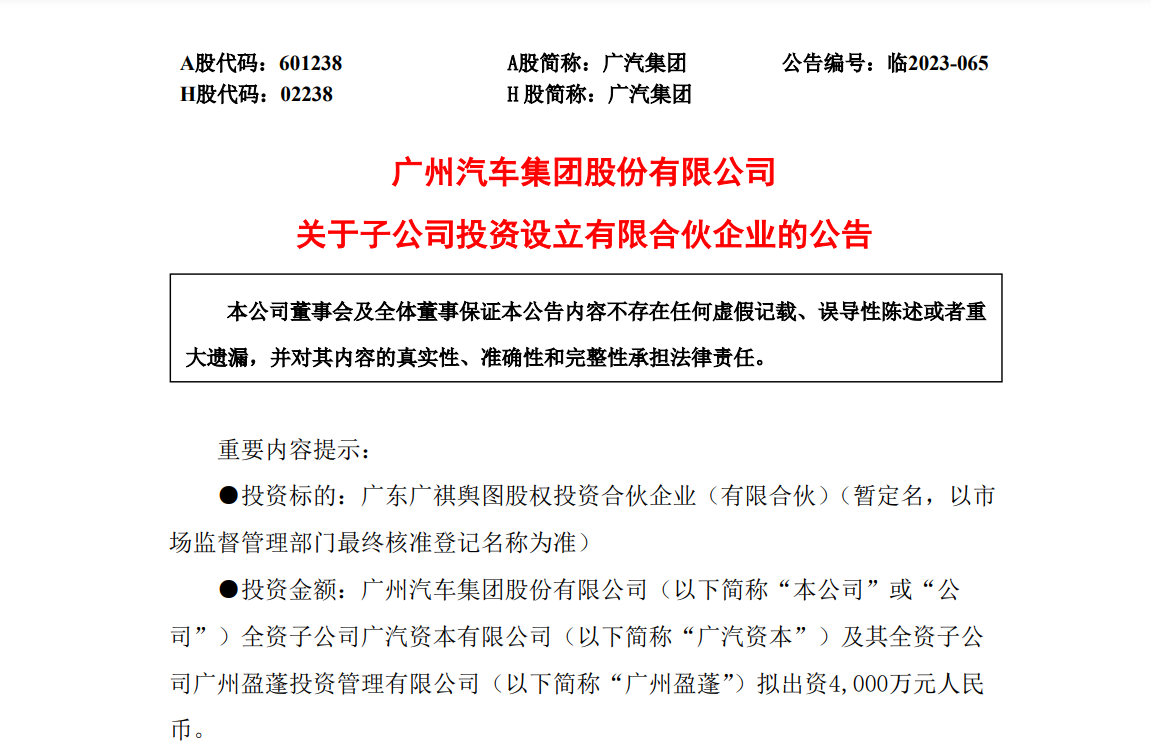 A股代码：601238　　　　A股简称：广汽集团　　　　公告编号：临2023-065
H股代码：02238　　　　H 股简称：广汽集团

广州汽车集团股份有限公司
关于子公司投资设立有限合伙企业的公告

本公司董事会及全体董事保证本公告内容不存在任何虚假记载、误导性陈述或者重大遗漏，并对其内容的真实性、准确性和完整性承担法律责任。

重要内容提示：

●投资标的：广东广祺舆图股权投资合伙企业（有限合伙）（暂定名，以市场监督管理部门最终核准登记名称为准）

●投资金额：广州汽车集团股份有限公司（以下简称“本公司”或“公司”）全资子公司广汽资本有限公司（以下简称“广汽资本”）及其全资子公司广州盈蓬投资管理有限公司（以下简称“广州盈蓬”）拟出资4,000万元人民币。